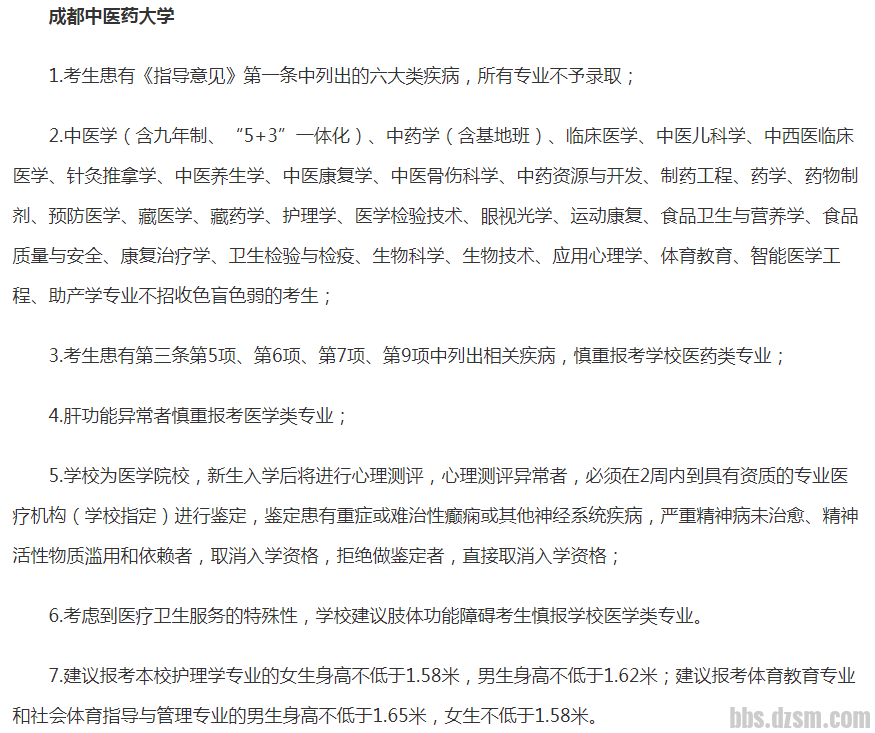 成都中医药大学

1.考生患有《指导意见》第一条中列出的六大类疾病，所有专业不予录取；

2.中医学（含九年制、“5+3”一体化）、中药学（含基地班）、临床医学、中医儿科学、中西医临床医学、针灸推拿学、中医养生学、中医康复学、中医骨伤科学、中药资源与开发、制药工程、药学、药物制剂、预防医学、藏医学、藏药学、护理学、医学检验技术、眼视光学、运动康复、食品卫生与营养学、食品质量与安全、康复治疗学、卫生检验与检疫、生物科学、生物技术、应用心理学、体育教育、智能医学工程、助产学专业不招收色盲色弱的考生；

3.考生患有第三条第5项、第6项、第7项、第9项中列出相关疾病，慎重报考学校医药类专业；

4.肝功能异常者慎重报考医学类专业；

5.学校为医学院校，新生入学后将进行心理测评，心理测评异常者，必须在2周内到具有资质的专业医疗机构（学校指定）进行鉴定，鉴定患有重症或难治性癫痫或其他神经系统疾病，严重精神病未治愈、精神活性物质滥用和依赖者，取消入学资格，拒绝做鉴定者，直接取消入学资格；

6.考虑到医疗卫生服务的特殊性，学校建议肢体功能障碍考生慎报学校医学类专业。

7.建议报考本校护理学专业的女生身高不低于1.58米，男生身高不低于1.62米；建议报考体育教育专业和社会体育指导与管理专业的男生身高不低于1.65米，女生不低于1.58米。

bbs.dzsm.com